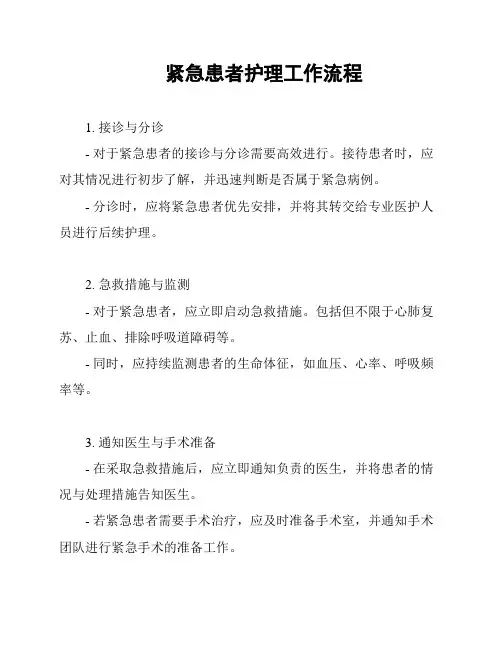 紧急患者护理工作流程

1. 接诊与分诊

- 对于紧急患者的接诊与分诊需要高效进行。接待患者时，应对其情况进行初步了解，并迅速判断是否属于紧急病例。

- 分诊时，应将紧急患者优先安排，并将其转交给专业医护人员进行后续护理。

2. 急救措施与监测

- 对于紧急患者，应立即启动急救措施。包括但不限于心肺复苏、止血、排除呼吸道障碍等。

- 同时，应持续监测患者的生命体征，如血压、心率、呼吸频率等。

3. 通知医生与手术准备

- 在采取急救措施后，应立即通知负责的医生，并将患者的情况与处理措施告知医生。

- 若紧急患者需要手术治疗，应及时准备手术室，并通知手术团队进行紧急手术的准备工作。